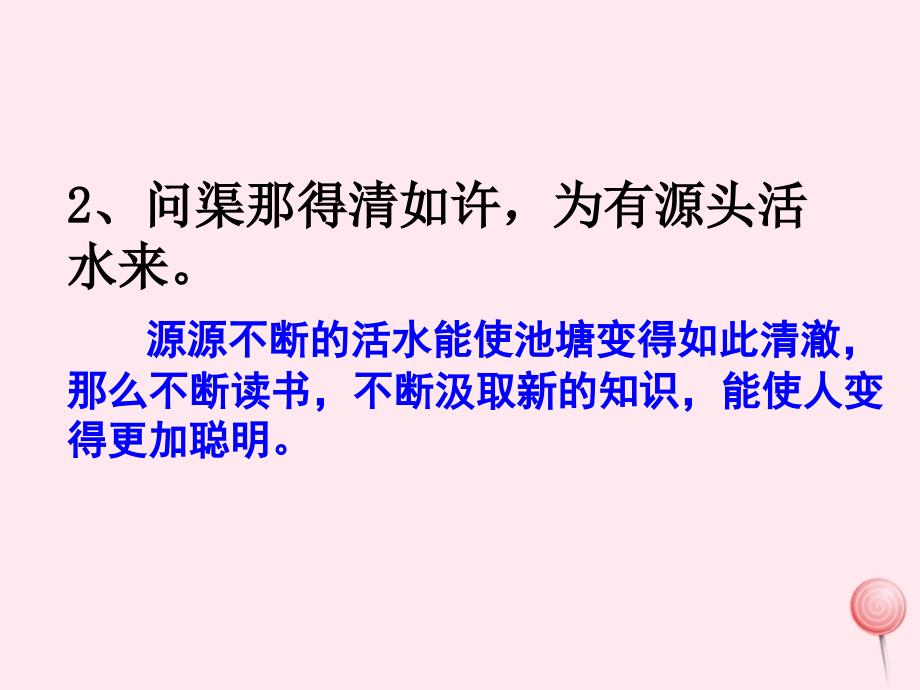 2、问渠那得清如许，为有源头活水来。

源源不断的活水能使池塘变得如此清澈，那么不断读书，不断汲取新的知识，能使人变得更加聪明。